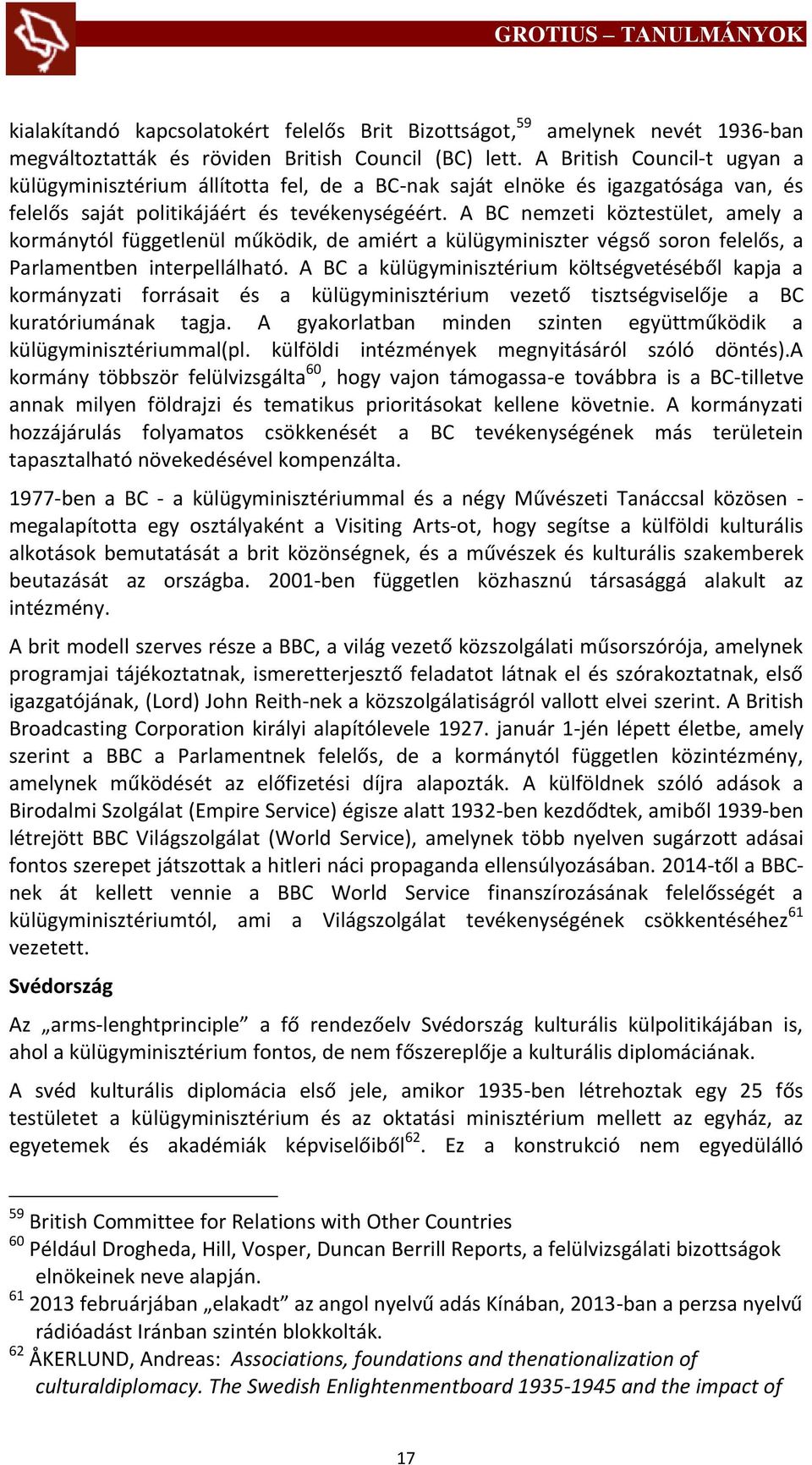 GROTIUS – TANULMÁNYOK

kialakítandó kapcsolatokért felelős Brit Bizottságot,$^{59}$ amelynek nevét 1936-ban megváltoztatták és röviden British Council (BC) lett. A British Council-t ugyan a külügyminisztérium állította fel, de a BC-nak saját elnöke és igazgatósága van, és felelős saját politikájáért és tevékenységéért. A BC nemzeti köztestület, amely a kormánytól függetlenül működik, de amiért a külügyminiszter végső soron felelős, a Parlamentben interpellálható. A BC a külügyminisztérium költségvetéséből kapja a kormányzati forrásait és a külügyminisztérium vezető tisztségviselője a BC kuratóriumának tagja. A gyakorlatban minden szinten együttműködik a külügyminisztériummal(pl. külföldi intézmények megnyitásáról szóló döntés).A kormány többször felülvizsgálta$^{60}$, hogy vajon támogassa-e továbbra is a BC-tilletve annak milyen földrajzi és tematikus prioritásokat kellene követnie. A kormányzati hozzájárulás folyamatos csökkenését a BC tevékenységének más területein tapasztalható növekedésével kompenzálta.

1977-ben a BC - a külügyminisztériummal és a négy Művészeti Tanáccsal közösen - megalapította egy osztályaként a Visiting Arts-ot, hogy segítse a külföldi kulturális alkotások bemutatását a brit közönségnek, és a művészek és kulturális szakemberek beutazását az országba. 2001-ben független közhasznú társasággá alakult az intézmény.

A brit modell szerves része a BBC, a világ vezető közszolgálati műsorszórója, amelynek programjai tájékoztatnak, ismeretterjesztő feladatot látnak el és szórakoztatnak, első igazgatójának, (Lord) John Reith-nek a közszolgálatiságról vallott elvei szerint. A British Broadcasting Corporation királyi alapítólevele 1927. január 1-jén lépett életbe, amely szerint a BBC a Parlamentnek felelős, de a kormánytól független közintézmény, amelynek működését az előfizetési díjra alapozták. A külföldnek szóló adások a Birodalmi Szolgálat (Empire Service) égisze alatt 1932-ben kezdődtek, amiből 1939-ben létrejött BBC Világszolgálat (World Service), amelynek több nyelven sugárzott adásai fontos szerepet játszottak a hitleri náci propaganda ellensúlyozásában. 2014-től a BBC-nek át kellett vennie a BBC World Service finanszírozásának felelősségét a külügyminisztériumtól, ami a Világszolgálat tevékenységének csökkentéséhez$^{61}$ vezetett.

Svédország

Az „arms-lenghtprinciple” a fő rendezőelv Svédország kulturális külpolitikájában is, ahol a külügyminisztérium fontos, de nem főszereplője a kulturális diplomáciának.

A svéd kulturális diplomácia első jele, amikor 1935-ben létrehoztak egy 25 fős testületet a külügyminisztérium és az oktatási minisztérium mellett az egyház, az egyetemek és akadémiák képviselőiből$^{62}$. Ez a konstrukció nem egyedülálló

$^{59}$ British Committee for Relations with Other Countries
$^{60}$ Például Drogheda, Hill, Vosper, Duncan Berrill Reports, a felülvizsgálati bizottságok elnökeinek neve alapján.
$^{61}$ 2013 februárjában „elakadt” az angol nyelvű adás Kínában, 2013-ban a perzsa nyelvű rádióadást Iránban szintén blokkolták.
$^{62}$ ÅKERLUND, Andreas: Associations, foundations and thenationalization of culturaldiplomacy. The Swedish Enlightenmentboard 1935-1945 and the impact of

17